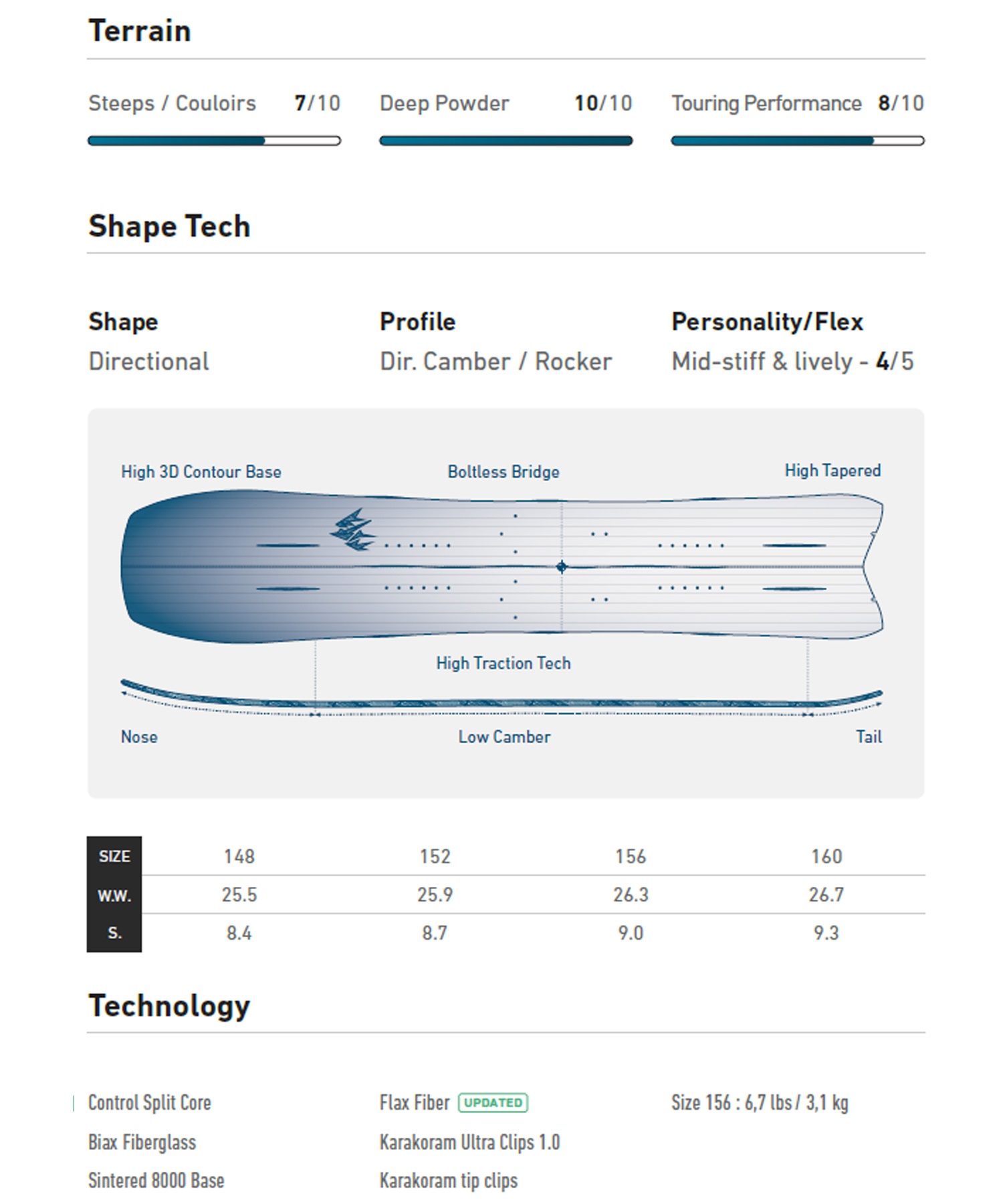 Terrain

Steeps / Couloirs 7/10

Deep Powder 10/10

Touring Performance 8/10

Shape Tech

Shape
Directional

Profile
Dir. Camber / Rocker

Personality/Flex
Mid-stiff & lively - 4/5

High 3D Contour Base

Boltless Bridge

High Tapered

High Traction Tech

Nose

Low Camber

Tail

| SIZE | 148 | 152 | 156 | 160 |
|---|---|---|---|---|
| W.W. | 25.5 | 25.9 | 26.3 | 26.7 |
| S. | 8.4 | 8.7 | 9.0 | 9.3 |

Technology

Control Split Core
Biax Fiberglass
Sintered 8000 Base

Flax Fiber UPDATED
Karakoram Ultra Clips 1.0
Karakoram tip clips

Size 156 : 6,7 lbs / 3,1 kg